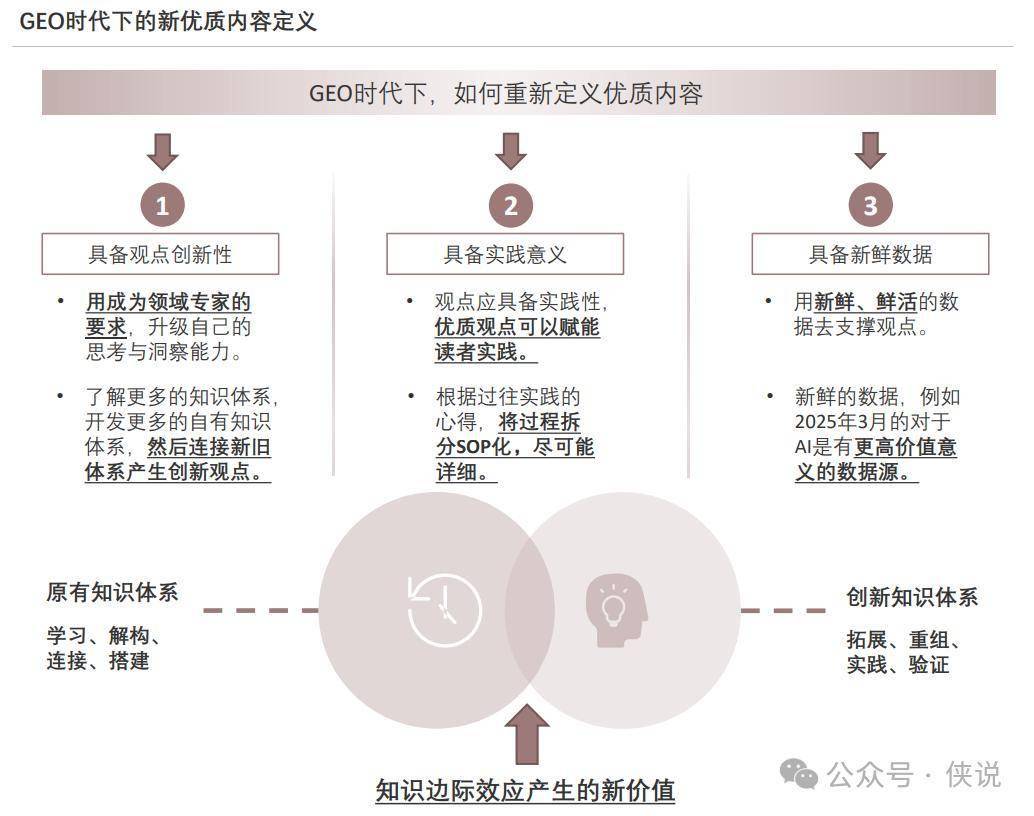 GEO时代下的新优质内容定义

GEO时代下，如何重新定义优质内容

1

具备观点创新性

• 用成为领域专家的要求，升级自己的思考与洞察能力。

• 了解更多的知识体系，开发更多的自有知识体系，然后连接新旧体系产生创新观点。

2

具备实践意义

• 观点应具备实践性，优质观点可以赋能读者实践。

• 根据过往实践的心得，将过程拆分SOP化，尽可能详细。

3

具备新鲜数据

• 用新鲜、鲜活的数据去支撑观点。

• 新鲜的数据，例如2025年3月的对于AI是有更高价值意义的数据源。

原有知识体系

学习、解构、
连接、搭建

创新知识体系

拓展、重组、
实践、验证

知识边际效应产生的新价值

公众号 · 侠说